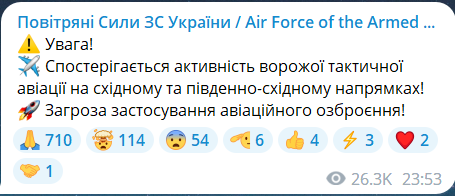 Повітряні Сили ЗС України / Air Force of the Armed ...
⚠️ Увага!
✈️ Спостерігається активність ворожої тактичної авіації на східному та південно-східному напрямках!
🚀 Загроза застосування авіаційного озброєння!

🙏 710 🤯 114 😨 54 🫡 6 👍 4 ⚡ 3 ❤️ 2 🤝 1

26.3K 23:53